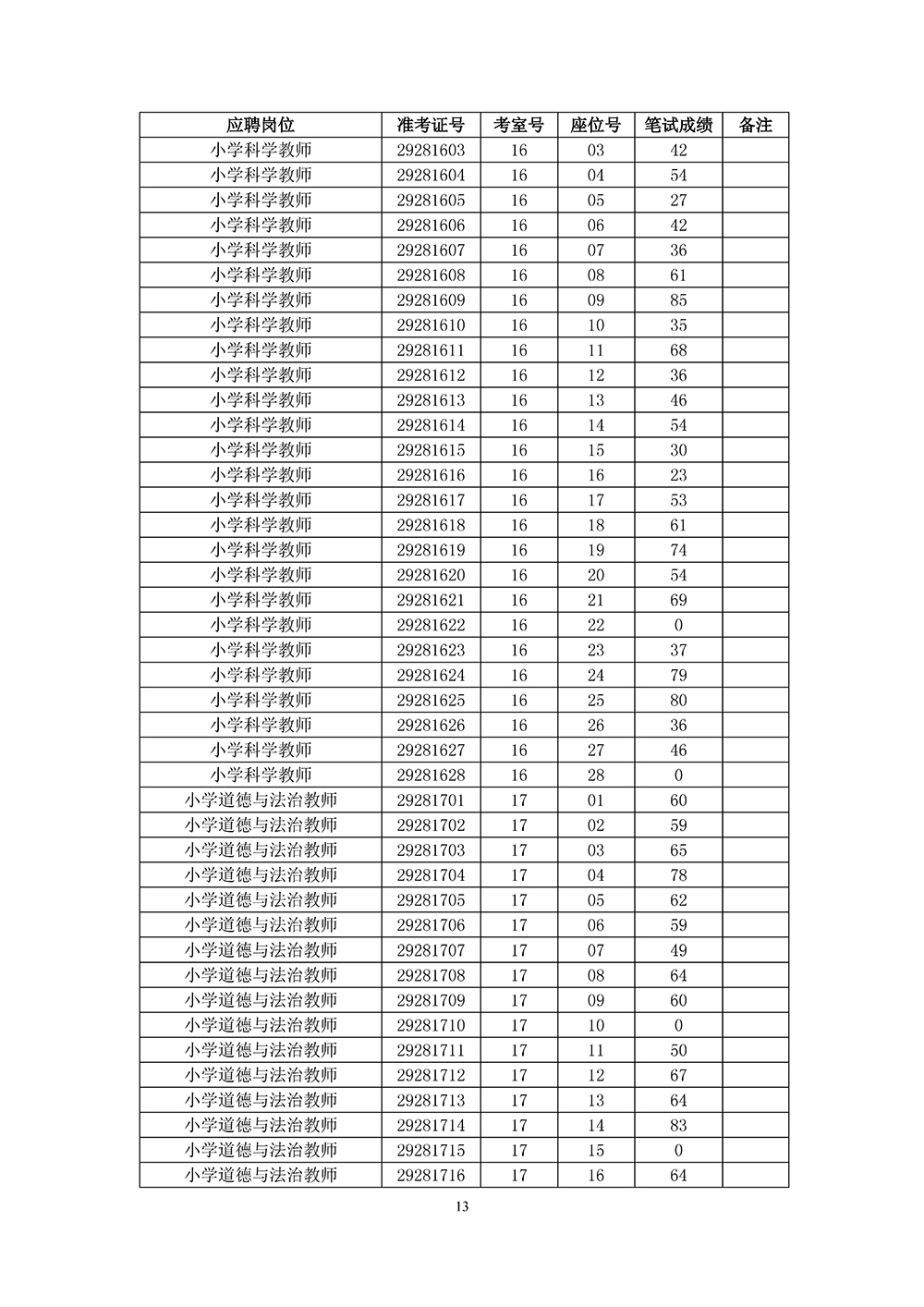 | 应聘岗位 | 准考证号 | 考室号 | 座位号 | 笔试成绩 | 备注 |
|---|---|---|---|---|---|
| 小学科学教师 | 29281603 | 16 | 03 | 42 | |
| 小学科学教师 | 29281604 | 16 | 04 | 54 | |
| 小学科学教师 | 29281605 | 16 | 05 | 27 | |
| 小学科学教师 | 29281606 | 16 | 06 | 42 | |
| 小学科学教师 | 29281607 | 16 | 07 | 36 | |
| 小学科学教师 | 29281608 | 16 | 08 | 61 | |
| 小学科学教师 | 29281609 | 16 | 09 | 85 | |
| 小学科学教师 | 29281610 | 16 | 10 | 35 | |
| 小学科学教师 | 29281611 | 16 | 11 | 68 | |
| 小学科学教师 | 29281612 | 16 | 12 | 36 | |
| 小学科学教师 | 29281613 | 16 | 13 | 46 | |
| 小学科学教师 | 29281614 | 16 | 14 | 54 | |
| 小学科学教师 | 29281615 | 16 | 15 | 30 | |
| 小学科学教师 | 29281616 | 16 | 16 | 23 | |
| 小学科学教师 | 29281617 | 16 | 17 | 53 | |
| 小学科学教师 | 29281618 | 16 | 18 | 61 | |
| 小学科学教师 | 29281619 | 16 | 19 | 74 | |
| 小学科学教师 | 29281620 | 16 | 20 | 54 | |
| 小学科学教师 | 29281621 | 16 | 21 | 69 | |
| 小学科学教师 | 29281622 | 16 | 22 | 0 | |
| 小学科学教师 | 29281623 | 16 | 23 | 37 | |
| 小学科学教师 | 29281624 | 16 | 24 | 79 | |
| 小学科学教师 | 29281625 | 16 | 25 | 80 | |
| 小学科学教师 | 29281626 | 16 | 26 | 36 | |
| 小学科学教师 | 29281627 | 16 | 27 | 46 | |
| 小学科学教师 | 29281628 | 16 | 28 | 0 | |
| 小学道德与法治教师 | 29281701 | 17 | 01 | 60 | |
| 小学道德与法治教师 | 29281702 | 17 | 02 | 59 | |
| 小学道德与法治教师 | 29281703 | 17 | 03 | 65 | |
| 小学道德与法治教师 | 29281704 | 17 | 04 | 78 | |
| 小学道德与法治教师 | 29281705 | 17 | 05 | 62 | |
| 小学道德与法治教师 | 29281706 | 17 | 06 | 59 | |
| 小学道德与法治教师 | 29281707 | 17 | 07 | 49 | |
| 小学道德与法治教师 | 29281708 | 17 | 08 | 64 | |
| 小学道德与法治教师 | 29281709 | 17 | 09 | 60 | |
| 小学道德与法治教师 | 29281710 | 17 | 10 | 0 | |
| 小学道德与法治教师 | 29281711 | 17 | 11 | 50 | |
| 小学道德与法治教师 | 29281712 | 17 | 12 | 67 | |
| 小学道德与法治教师 | 29281713 | 17 | 13 | 64 | |
| 小学道德与法治教师 | 29281714 | 17 | 14 | 83 | |
| 小学道德与法治教师 | 29281715 | 17 | 15 | 0 | |
| 小学道德与法治教师 | 29281716 | 17 | 16 | 64 | |

13